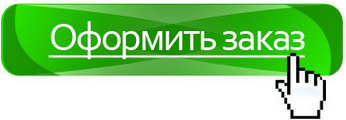 Оформить заказ